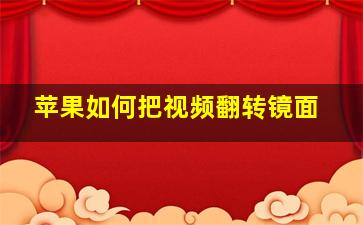 苹果如何把视频翻转镜面